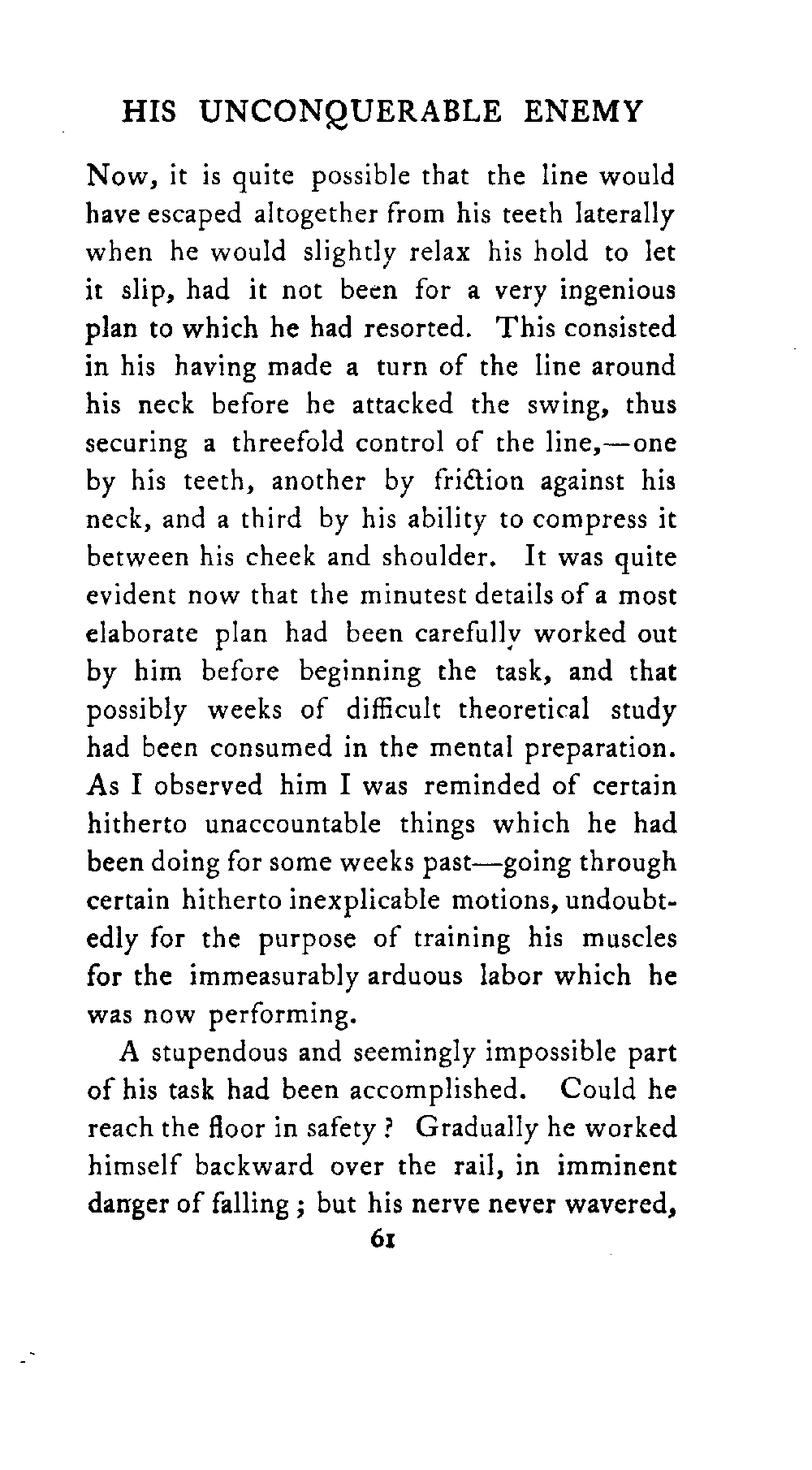 HIS UNCONQUERABLE ENEMY

Now, it is quite possible that the line would have escaped altogether from his teeth laterally when he would slightly relax his hold to let it slip, had it not been for a very ingenious plan to which he had resorted. This consisted in his having made a turn of the line around his neck before he attacked the swing, thus securing a threefold control of the line,—one by his teeth, another by friction against his neck, and a third by his ability to compress it between his cheek and shoulder. It was quite evident now that the minutest details of a most elaborate plan had been carefully worked out by him before beginning the task, and that possibly weeks of difficult theoretical study had been consumed in the mental preparation. As I observed him I was reminded of certain hitherto unaccountable things which he had been doing for some weeks past—going through certain hitherto inexplicable motions, undoubtedly for the purpose of training his muscles for the immeasurably arduous labor which he was now performing.

A stupendous and seemingly impossible part of his task had been accomplished. Could he reach the floor in safety? Gradually he worked himself backward over the rail, in imminent danger of falling; but his nerve never wavered,

61